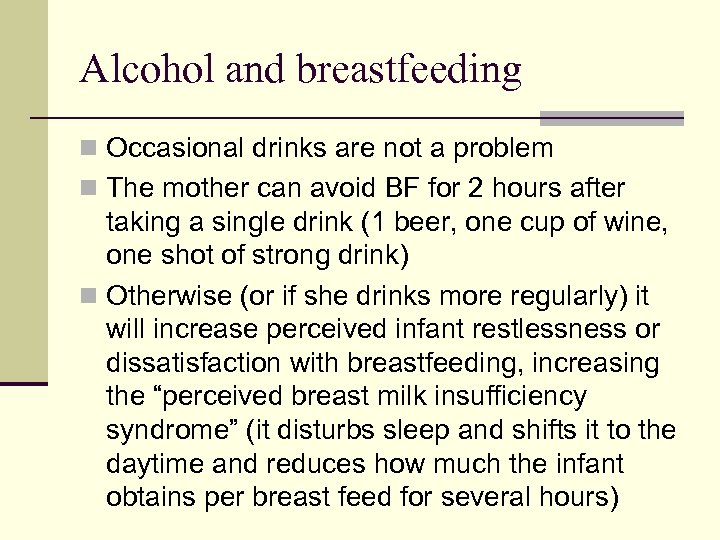 Alcohol and breastfeeding

- Occasional drinks are not a problem
- The mother can avoid BF for 2 hours after taking a single drink (1 beer, one cup of wine, one shot of strong drink)
- Otherwise (or if she drinks more regularly) it will increase perceived infant restlessness or dissatisfaction with breastfeeding, increasing the “perceived breast milk insufficiency syndrome” (it disturbs sleep and shifts it to the daytime and reduces how much the infant obtains per breast feed for several hours)